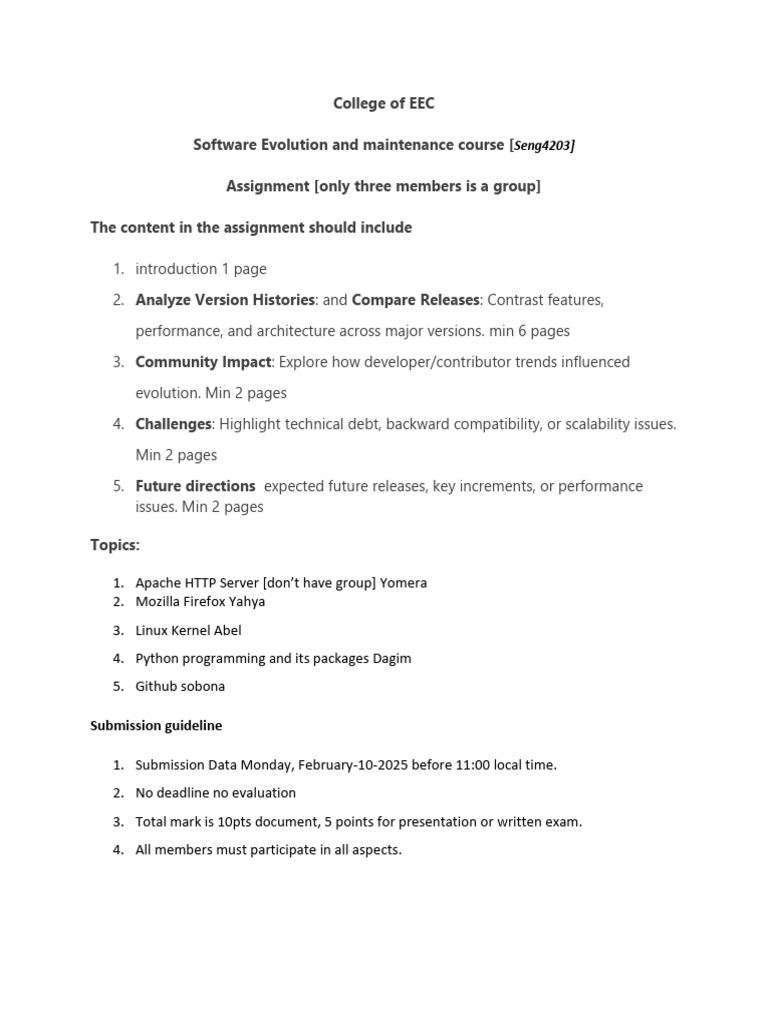 College of EEC

Software Evolution and maintenance course [Seng4203]

Assignment [only three members is a group]

The content in the assignment should include

1. introduction 1 page
2. Analyze Version Histories: and Compare Releases: Contrast features, performance, and architecture across major versions. min 6 pages
3. Community Impact: Explore how developer/contributor trends influenced evolution. Min 2 pages
4. Challenges: Highlight technical debt, backward compatibility, or scalability issues. Min 2 pages
5. Future directions expected future releases, key increments, or performance issues. Min 2 pages

Topics:

1. Apache HTTP Server [don't have group] Yomera
2. Mozilla Firefox Yahya
3. Linux Kernel Abel
4. Python programming and its packages Dagim
5. Github sobona

Submission guideline

1. Submission Data Monday, February-10-2025 before 11:00 local time.
2. No deadline no evaluation
3. Total mark is 10pts document, 5 points for presentation or written exam.
4. All members must participate in all aspects.